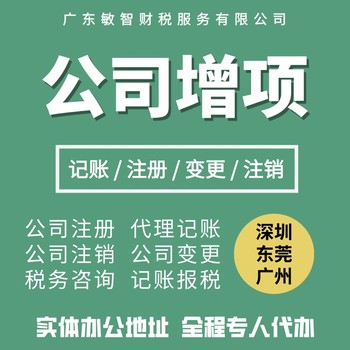 广东敏智财税服务有限公司

公司增项

记账 / 注册 / 变更 / 注销

公司注册 代理记账
公司注销 公司变更
税务咨询 记账报税

深圳
东莞
广州

实体办公地址 全程专人代办